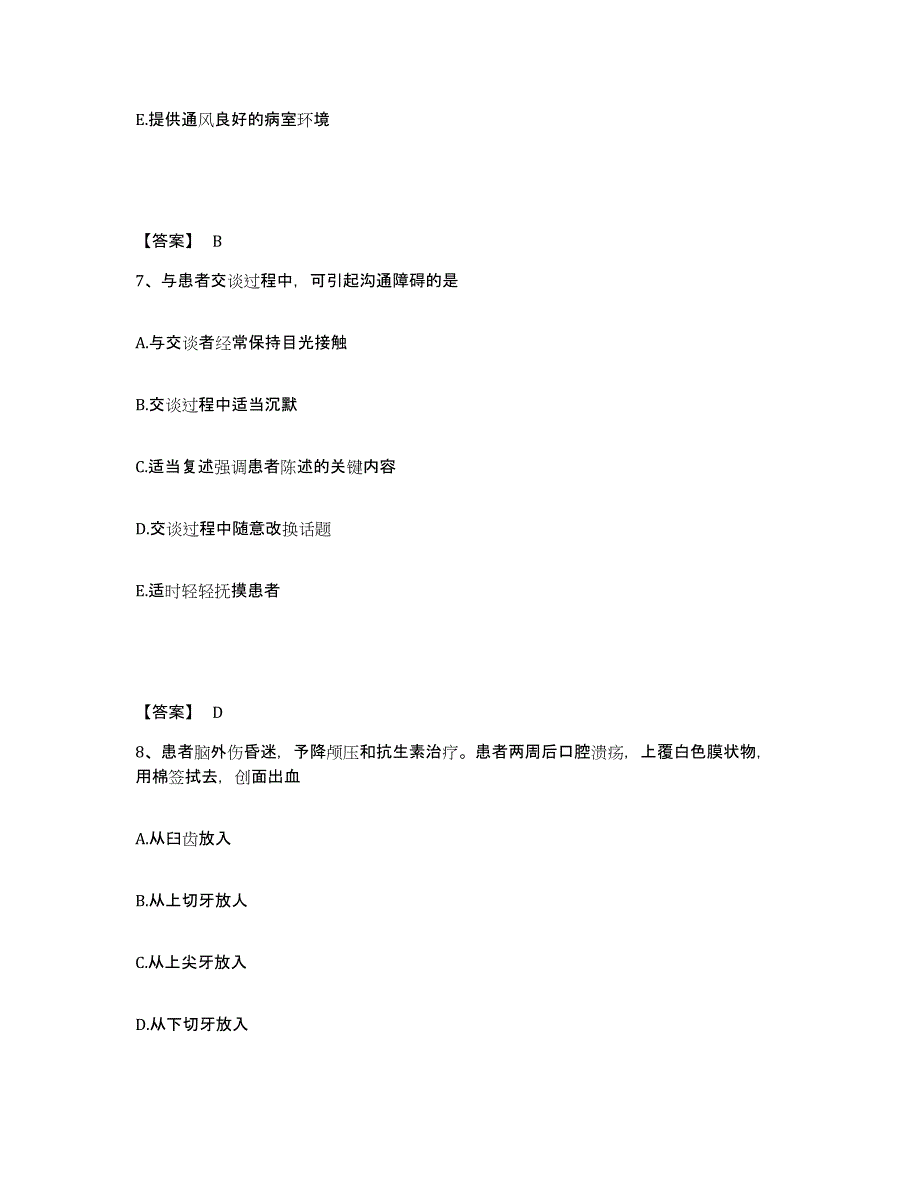 E.提供通风良好的病室环境

【答案】 B

7、与患者交谈过程中，可引起沟通障碍的是

A.与交谈者经常保持目光接触

B.交谈过程中适当沉默

C.适当复述强调患者陈述的关键内容

D.交谈过程中随意改换话题

E.适时轻轻抚摸患者

【答案】 D

8、患者脑外伤昏迷，予降颅压和抗生素治疗。患者两周后口腔溃疡，上覆白色膜状物，用棉签拭去，创面出血

A.从臼齿放入

B.从上切牙放人

C.从上尖牙放入

D.从下切牙放入